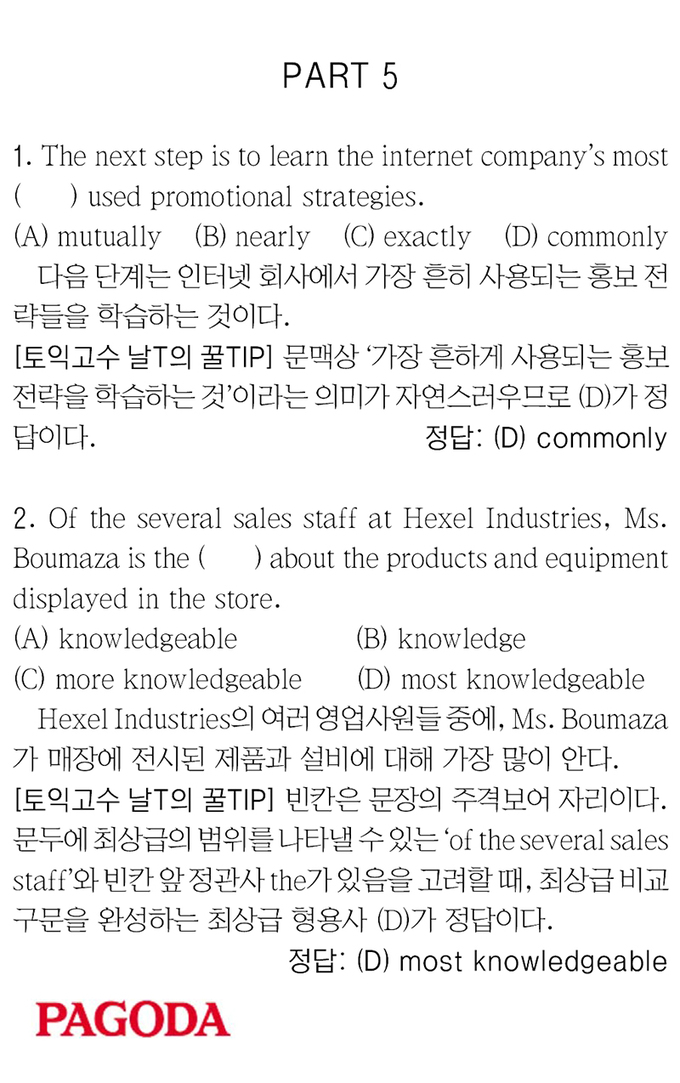 PART 5

1. The next step is to learn the internet company's most (  ) used promotional strategies.
(A) mutually (B) nearly (C) exactly (D) commonly

다음 단계는 인터넷 회사에서 가장 흔히 사용되는 홍보 전략들을 학습하는 것이다.

[토익고수 날T의 꿀TIP] 문맥상 '가장 흔하게 사용되는 홍보 전략을 학습하는 것'이라는 의미가 자연스러우므로 (D)가 정답이다.

정답: (D) commonly

2. Of the several sales staff at Hexel Industries, Ms. Boumaza is the (  ) about the products and equipment displayed in the store.
(A) knowledgeable (B) knowledge
(C) more knowledgeable (D) most knowledgeable

Hexel Industries의 여러 영업사원들 중에, Ms. Boumaza가 매장에 전시된 제품과 설비에 대해 가장 많이 안다.

[토익고수 날T의 꿀TIP] 빈칸은 문장의 주격보어 자리이다. 문두에 최상급의 범위를 나타낼 수 있는 'of the several sales staff'와 빈칸 앞 정관사 the가 있음을 고려할 때, 최상급 비교 구문을 완성하는 최상급 형용사 (D)가 정답이다.

정답: (D) most knowledgeable

PAGODA